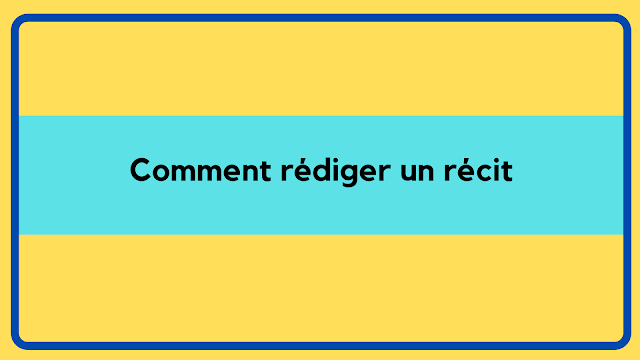 Comment rédiger un récit